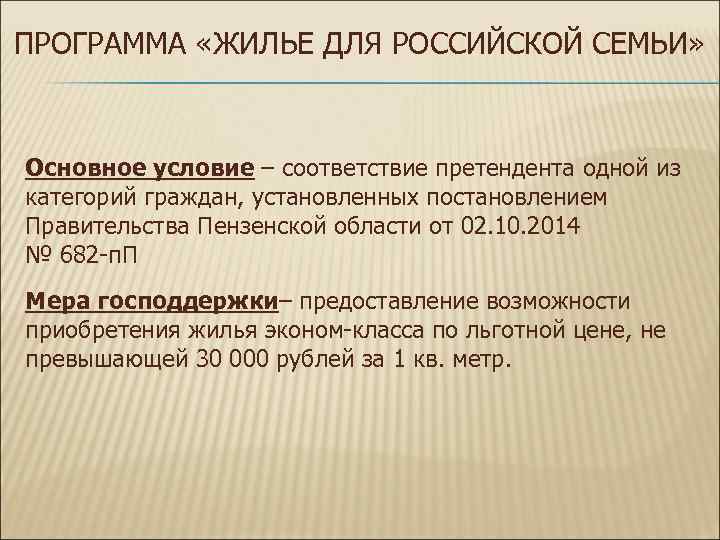 ПРОГРАММА «ЖИЛЬЕ ДЛЯ РОССИЙСКОЙ СЕМЬИ»

Основное условие – соответствие претендента одной из категорий граждан, установленных постановлением Правительства Пензенской области от 02.10.2014 № 682-пП

Мера господдержки– предоставление возможности приобретения жилья эконом-класса по льготной цене, не превышающей 30 000 рублей за 1 кв. метр.